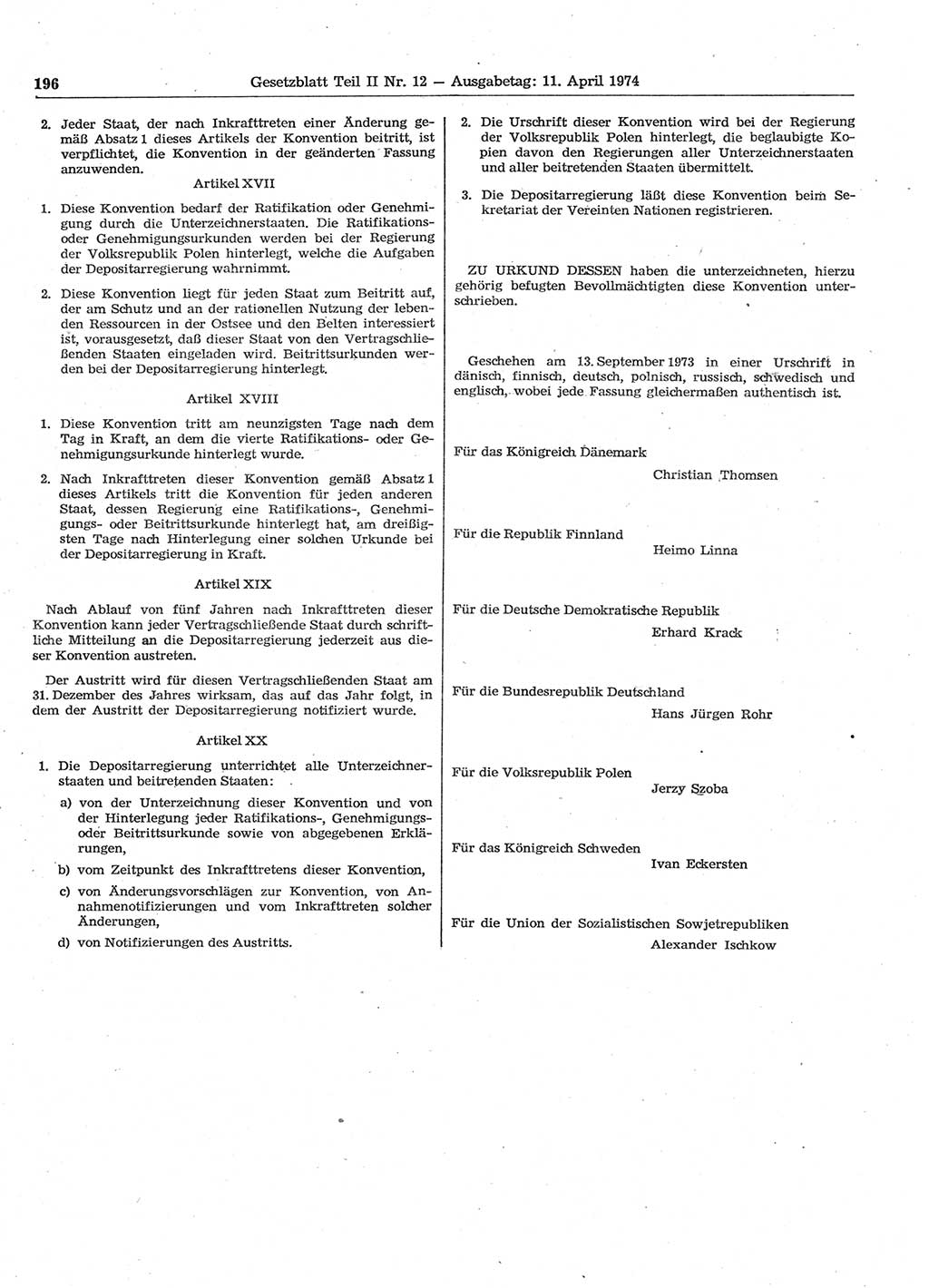 196 Gesetzblatt Teil II Nr. 12 — Ausgabetag: 11. April 1974

2. Jeder Staat, der nach Inkrafttreten einer Änderung gemäß Absatz 1 dieses Artikels der Konvention beitritt, ist verpflichtet, die Konvention in der geänderten Fassung anzuwenden.

Artikel XVII

1. Diese Konvention bedarf der Ratifikation oder Genehmigung durch die Unterzeichnerstaaten. Die Ratifikations- oder Genehmigungsurkunden werden bei der Regierung der Volksrepublik Polen hinterlegt, welche die Aufgaben der Depositarregierung wahrnimmt.

2. Diese Konvention liegt für jeden Staat zum Beitritt auf, der am Schutz und an der rationellen Nutzung der lebenden Ressourcen in der Ostsee und den Belten interessiert ist, vorausgesetzt, daß dieser Staat von den Vertragschließenden Staaten eingeladen wird. Beitrittsurkunden werden bei der Depositarregierung hinterlegt.

Artikel XVIII

1. Diese Konvention tritt am neunzigsten Tage nach dem Tag in Kraft, an dem die vierte Ratifikations- oder Genehmigungsurkunde hinterlegt wurde.

2. Nach Inkrafttreten dieser Konvention gemäß Absatz 1 dieses Artikels tritt die Konvention für jeden anderen Staat, dessen Regierung eine Ratifikations-, Genehmigungs- oder Beitrittsurkunde hinterlegt hat, am dreißigsten Tage nach Hinterlegung einer solchen Urkunde bei der Depositarregierung in Kraft.

Artikel XIX

Nach Ablauf von fünf Jahren nach Inkrafttreten dieser Konvention kann jeder Vertragschließende Staat durch schriftliche Mitteilung an die Depositarregierung jederzeit aus dieser Konvention austreten.

Der Austritt wird für diesen Vertragschließenden Staat am 31. Dezember des Jahres wirksam, das auf das Jahr folgt, in dem der Austritt der Depositarregierung notifiziert wurde.

Artikel XX

1. Die Depositarregierung unterrichtet alle Unterzeichnerstaaten und beitretenden Staaten:

a) von der Unterzeichnung dieser Konvention und von der Hinterlegung jeder Ratifikations-, Genehmigungs- oder Beitrittsurkunde sowie von abgegebenen Erklärungen,

b) vom Zeitpunkt des Inkrafttretens dieser Konvention,

c) von Änderungsvorschlägen zur Konvention, von Annahmenotifizierungen und vom Inkrafttreten solcher Änderungen,

d) von Notifizierungen des Austritts.

2. Die Urschrift dieser Konvention wird bei der Regierung der Volksrepublik Polen hinterlegt, die beglaubigte Kopien davon den Regierungen aller Unterzeichnerstaaten und aller beitretenden Staaten übermittelt.

3. Die Depositarregierung läßt diese Konvention beim Sekretariat der Vereinten Nationen registrieren.

ZU URKUND DESSEN haben die unterzeichneten, hierzu gehörig befugten Bevollmächtigten diese Konvention unterschrieben.

Geschehen am 13. September 1973 in einer Urschrift in dänisch, finnisch, deutsch, polnisch, russisch, schwedisch und englisch, wobei jede Fassung gleichermaßen authentisch ist.

Für das Königreich Dänemark
Christian Thomsen

Für die Republik Finnland
Heimo Linna

Für die Deutsche Demokratische Republik
Erhard Krack

Für die Bundesrepublik Deutschland
Hans Jürgen Rohr

Für die Volksrepublik Polen
Jerzy Szoba

Für das Königreich Schweden
Ivan Eckersten

Für die Union der Sozialistischen Sowjetrepubliken
Alexander Ischkow